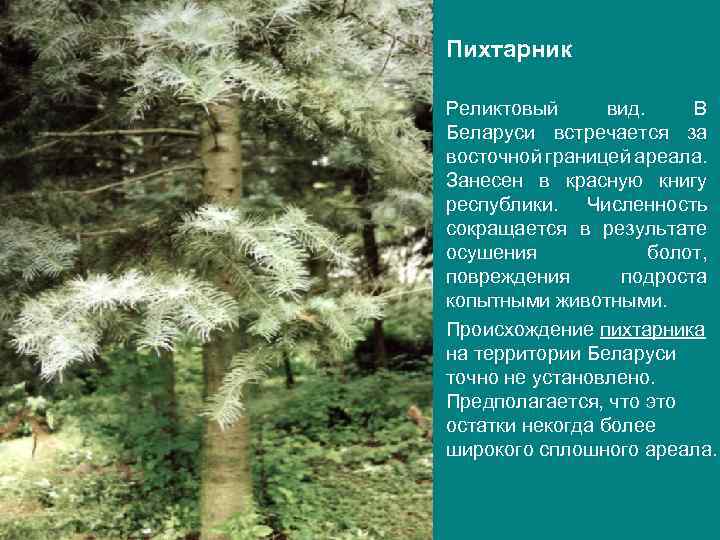 Пихтарник

Реликтовый вид. В Беларуси встречается за восточной границей ареала. Занесен в красную книгу республики. Численность сокращается в результате осушения болот, повреждения подроста копытными животными.

Происхождение пихтарника на территории Беларуси точно не установлено. Предполагается, что это остатки некогда более широкого сплошного ареала.